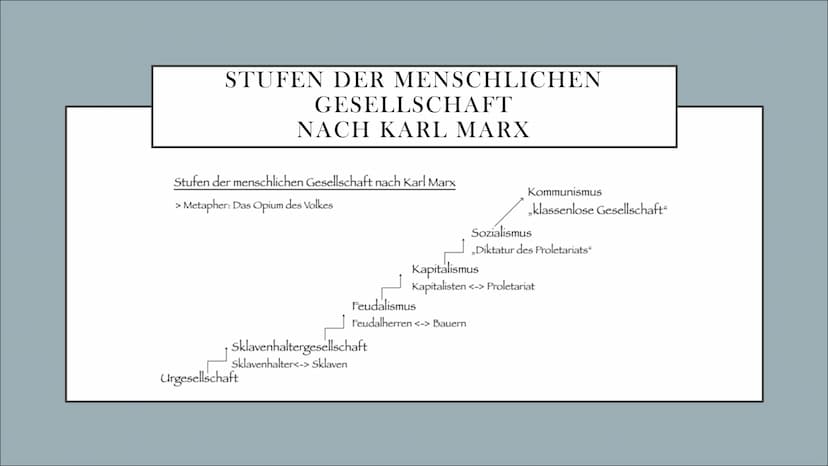 STUFEN DER MENSCHLICHEN GESELLSCHAFT NACH KARL MARX

Stufen der menschlichen Gesellschaft nach Karl Marx

> Metapher: Das Opium des Volkes

Kommunismus
„klassenlose Gesellschaft“

Sozialismus
„Diktatur des Proletariats“

Kapitalismus
Kapitalisten <-> Proletariat

Feudalismus
Feudalherren <-> Bauern

Sklavenhaltergesellschaft
Sklavenhalter<-> Sklaven

Urgesellschaft